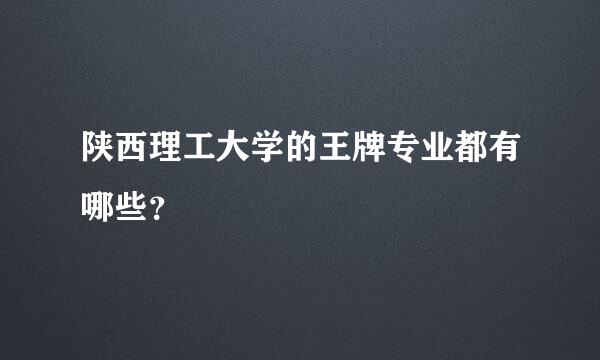 陕西理工大学的王牌专业都有哪些?